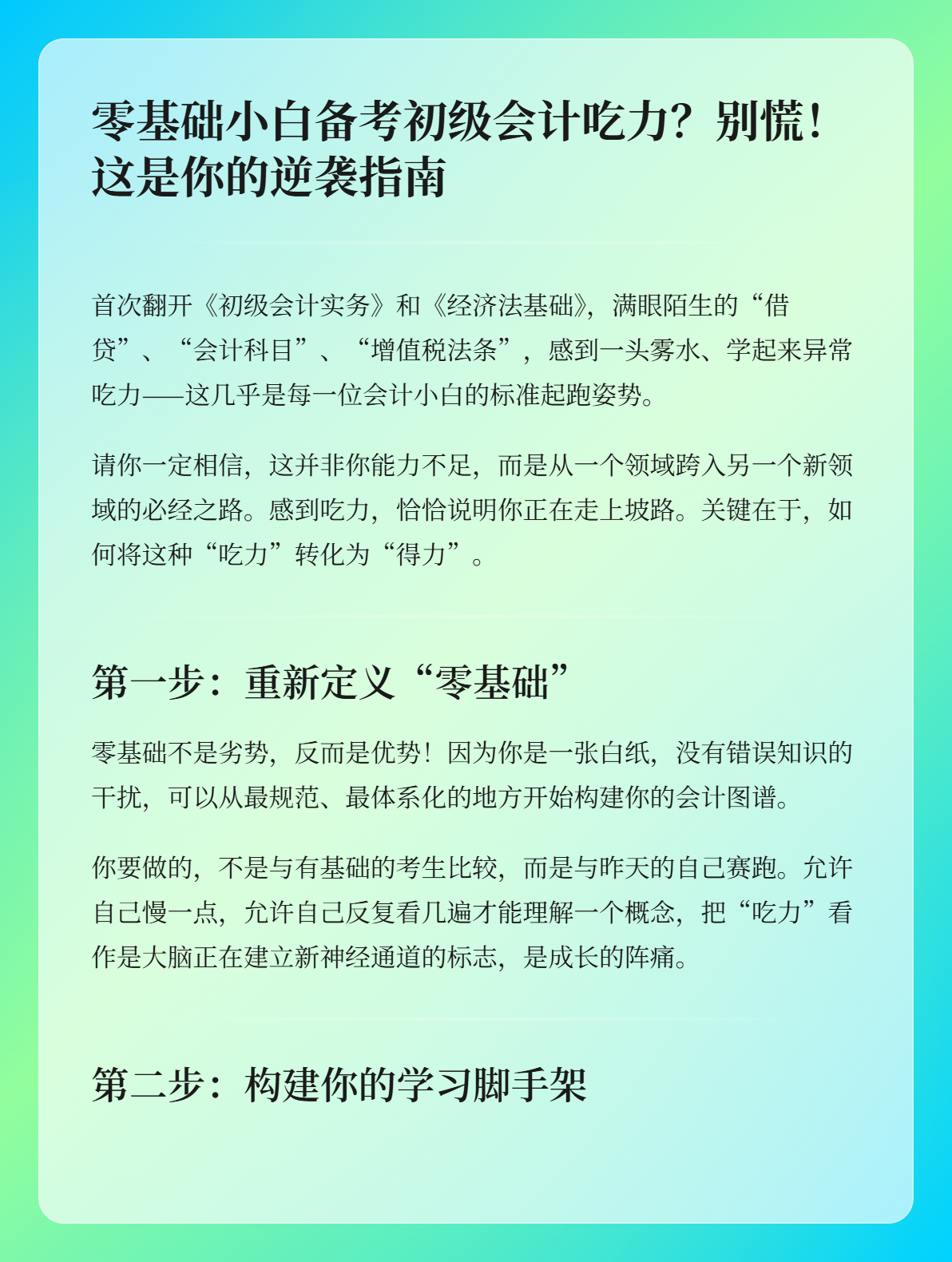 零基础小白备考初级会计吃力？别慌！这是你的逆袭指南

首次翻开《初级会计实务》和《经济法基础》，满眼陌生的“借贷”、“会计科目”、“增值税法条”，感到一头雾水、学起来异常吃力——这几乎是每一位会计小白的标准起跑姿势。

请你一定相信，这并非你能力不足，而是从一个领域跨入另一个新领域的必经之路。感到吃力，恰恰说明你正在走上坡路。关键在于，如何将这种“吃力”转化为“得力”。

第一步：重新定义“零基础”

零基础不是劣势，反而是优势！因为你是一张白纸，没有错误知识的干扰，可以从最规范、最体系化的地方开始构建你的会计图谱。

你要做的，不是与有基础的考生比较，而是与昨天的自己赛跑。允许自己慢一点，允许自己反复看几遍才能理解一个概念，把“吃力”看作是大脑正在建立新神经通道的标志，是成长的阵痛。

第二步：构建你的学习脚手架